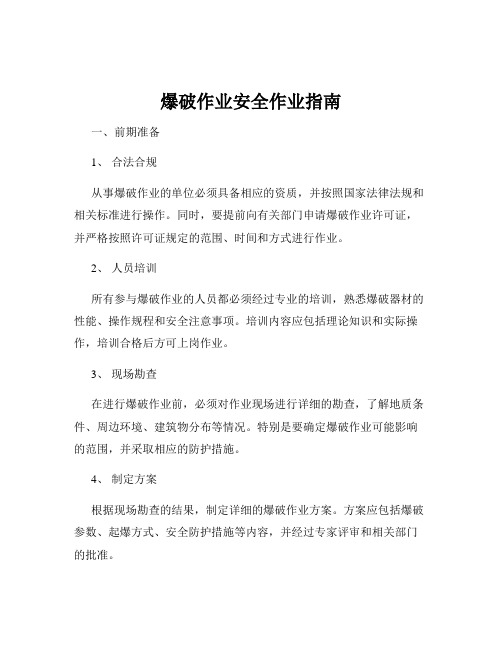 爆破作业安全作业指南

一、前期准备

1、 合法合规

从事爆破作业的单位必须具备相应的资质，并按照国家法律法规和相关标准进行操作。同时，要提前向有关部门申请爆破作业许可证，并严格按照许可证规定的范围、时间和方式进行作业。

2、 人员培训

所有参与爆破作业的人员都必须经过专业的培训，熟悉爆破器材的性能、操作规程和安全注意事项。培训内容应包括理论知识和实际操作，培训合格后方可上岗作业。

3、 现场勘查

在进行爆破作业前，必须对作业现场进行详细的勘查，了解地质条件、周边环境、建筑物分布等情况。特别是要确定爆破作业可能影响的范围，并采取相应的防护措施。

4、 制定方案

根据现场勘查的结果，制定详细的爆破作业方案。方案应包括爆破参数、起爆方式、安全防护措施等内容，并经过专家评审和相关部门的批准。